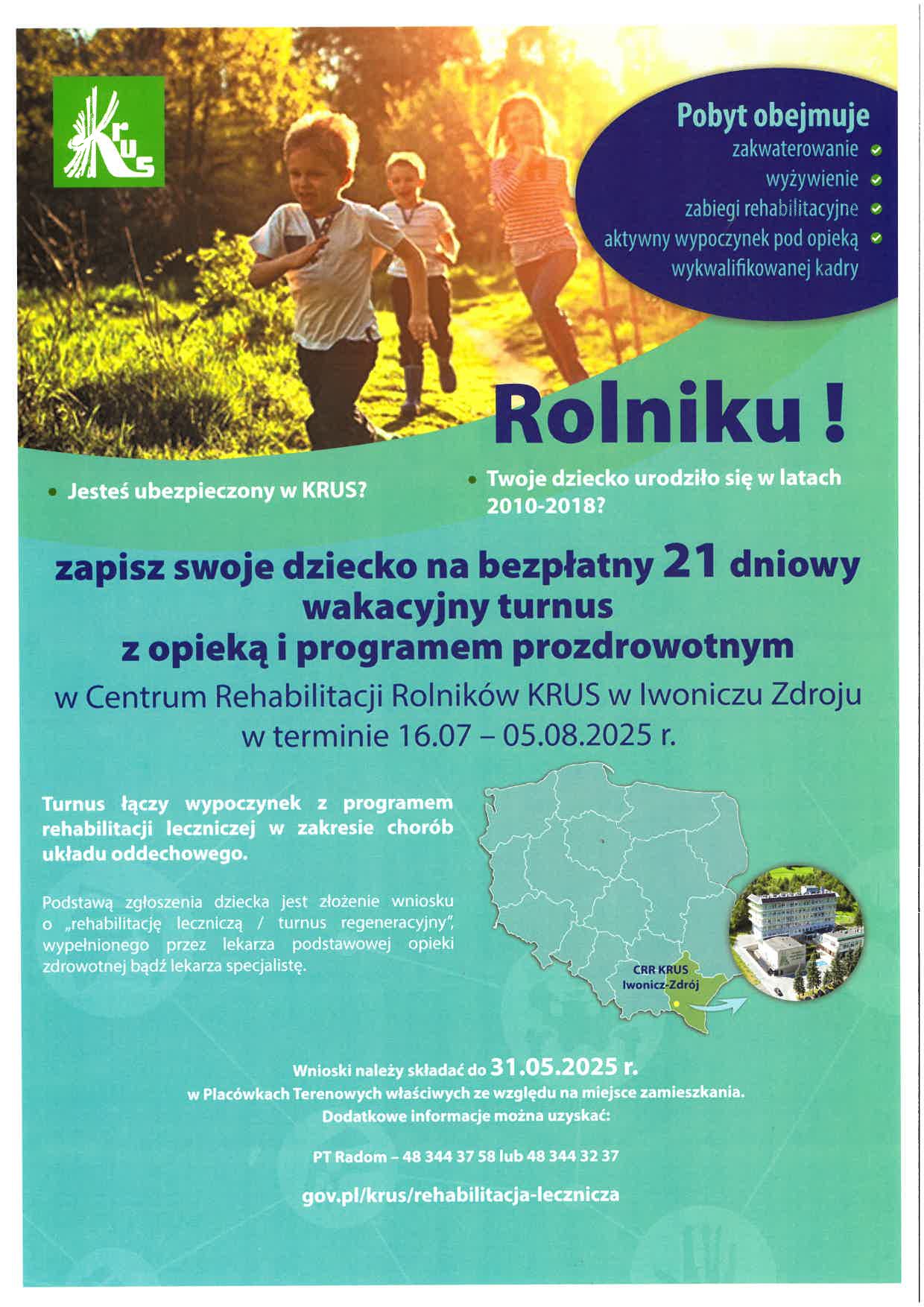 KRUS

Pobyt obejmuje
zakwaterowanie
wyżywienie
zabiegi rehabilitacyjne
aktywny wypoczynek pod opieką wykwalifikowanej kadry

Rolniku !

• Jesteś ubezpieczony w KRUS?

• Twoje dziecko urodziło się w latach 2010-2018?

zapisz swoje dziecko na bezpłatny 21 dniowy wakacyjny turnus z opieką i programem prozdrowotnym

w Centrum Rehabilitacji Rolników KRUS w Iwoniczu Zdroju w terminie 16.07 – 05.08.2025 r.

Turnus łączy wypoczynek z programem rehabilitacji leczniczej w zakresie chorób układu oddechowego.

Podstawą zgłoszenia dziecka jest złożenie wniosku o „rehabilitację leczniczą / turnus regeneracyjny", wypełnionego przez lekarza podstawowej opieki zdrowotnej bądź lekarza specjalistę.

CRR KRUS Iwonicz-Zdrój

Wnioski należy składać do 31.05.2025 r.
w Placówkach Terenowych właściwych ze względu na miejsce zamieszkania.
Dodatkowe informacje można uzyskać:

PT Radom – 48 344 37 58 lub 48 344 32 37

gov.pl/krus/rehabilitacja-lecznicza